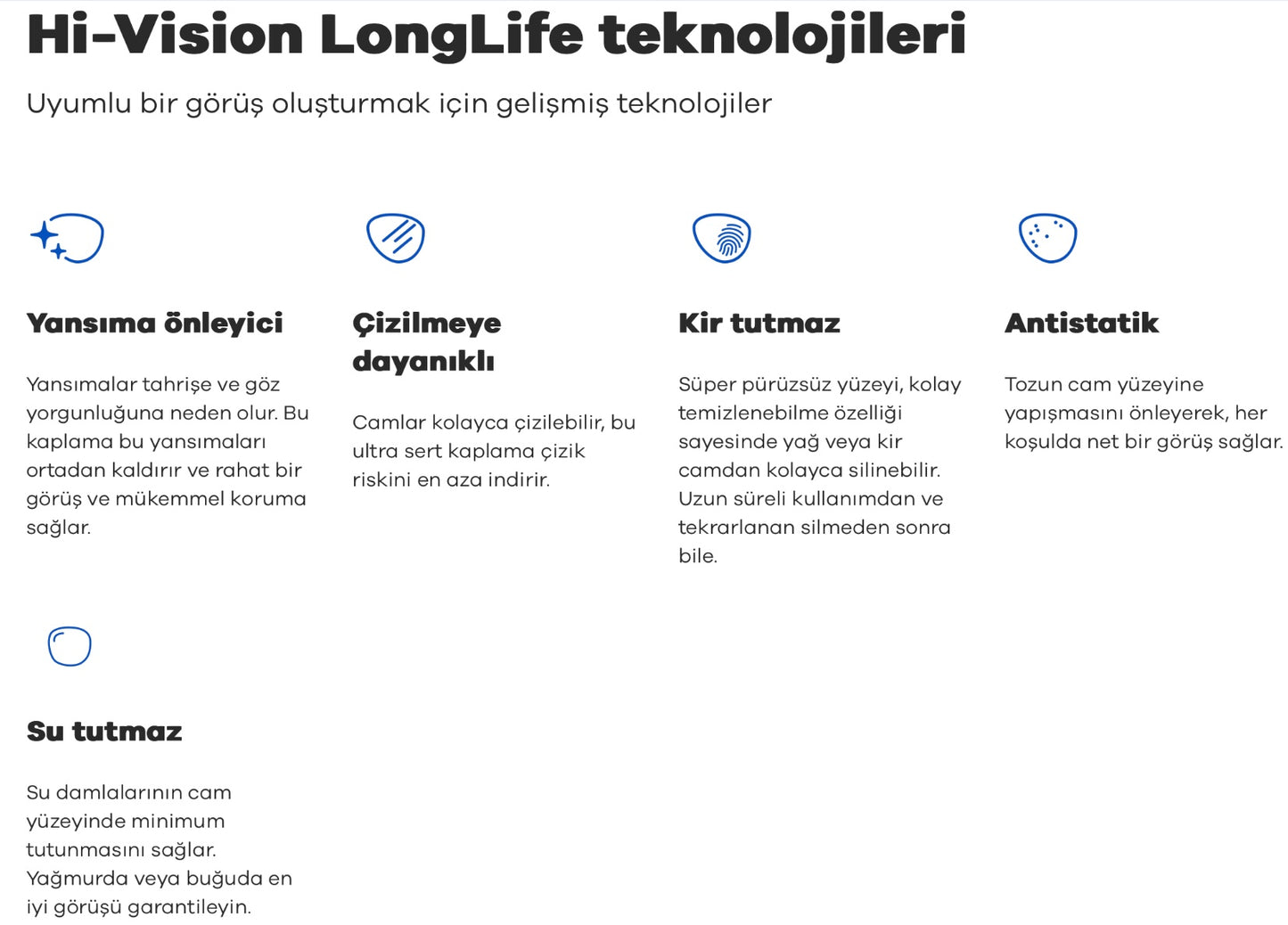 Hi-Vision LongLife teknolojileri

Uyumlu bir görüş oluşturmak için gelişmiş teknolojiler

Yansıma önleyici

Yansımalar tahrişe ve göz yorgunluğuna neden olur. Bu kaplama bu yansımaları ortadan kaldırır ve rahat bir görüş ve mükemmel koruma sağlar.

Çizilmeye dayanıklı

Camlar kolayca çizilebilir, bu ultra sert kaplama çizik riskini en aza indirir.

Kir tutmaz

Süper pürüzsüz yüzeyi, kolay temizlenebilme özelliği sayesinde yağ veya kir camdan kolayca silinebilir. Uzun süreli kullanımdan ve tekrarlanan silmeden sonra bile.

Antistatik

Tozun cam yüzeyine yapışmasını önleyerek, her koşulda net bir görüş sağlar.

Su tutmaz

Su damlalarının cam yüzeyinde minimum tutunmasını sağlar. Yağmurda veya buğuda en iyi görüşü garantileyin.